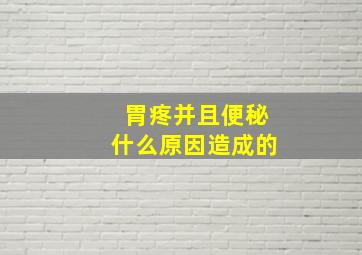 胃疼并且便秘
什么原因造成的